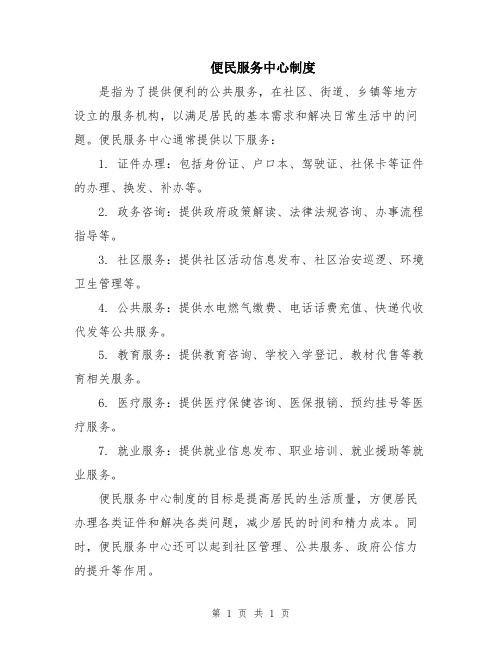 便民服务中心制度

是指为了提供便利的公共服务，在社区、街道、乡镇等地方设立的服务机构，以满足居民的基本需求和解决日常生活中的问题。便民服务中心通常提供以下服务：

1. 证件办理：包括身份证、户口本、驾驶证、社保卡等证件的办理、换发、补办等。

2. 政务咨询：提供政府政策解读、法律法规咨询、办事流程指导等。

3. 社区服务：提供社区活动信息发布、社区治安巡逻、环境卫生管理等。

4. 公共服务：提供水电燃气缴费、电话话费充值、快递代收代发等公共服务。

5. 教育服务：提供教育咨询、学校入学登记、教材代售等教育相关服务。

6. 医疗服务：提供医疗保健咨询、医保报销、预约挂号等医疗服务。

7. 就业服务：提供就业信息发布、职业培训、就业援助等就业服务。

便民服务中心制度的目标是提高居民的生活质量，方便居民办理各类证件和解决各类问题，减少居民的时间和精力成本。同时，便民服务中心还可以起到社区管理、公共服务、政府公信力的提升等作用。

第 1 页 共 1 页